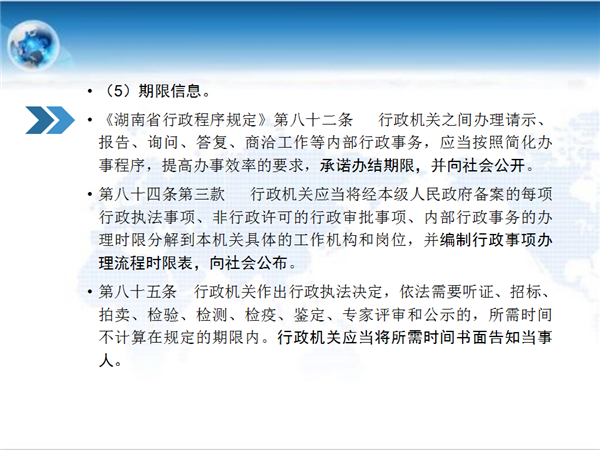 • （5）期限信息。

• 《湖南省行政程序规定》第八十二条　行政机关之间办理请示、报告、询问、答复、商洽工作等内部行政事务，应当按照简化办事程序，提高办事效率的要求，承诺办结期限，并向社会公开。

• 第八十四条第三款　行政机关应当将经本级人民政府备案的每项行政执法事项、非行政许可的行政审批事项、内部行政事务的办理时限分解到本机关具体的工作机构和岗位，并编制行政事项办理流程时限表，向社会公布。

• 第八十五条　行政机关作出行政执法决定，依法需要听证、招标、拍卖、检验、检测、检疫、鉴定、专家评审和公示的，所需时间不计算在规定的期限内。行政机关应当将所需时间书面告知当事人。